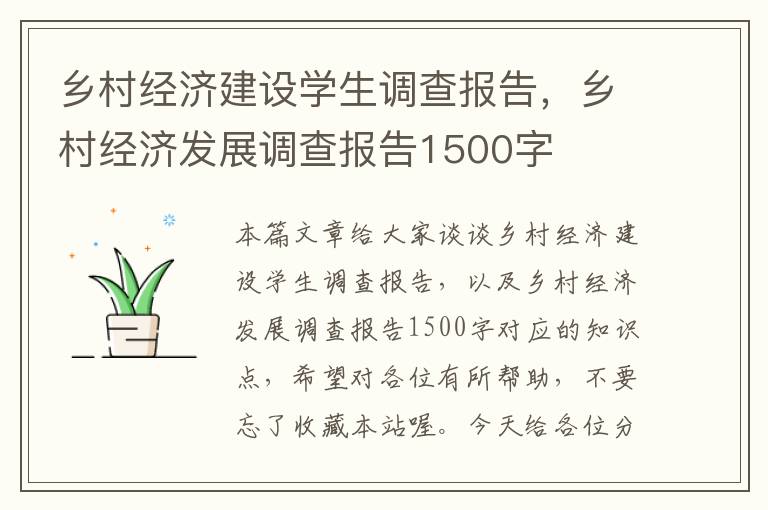 乡村经济建设学生调查报告，乡村经济发展调查报告1500字

本篇文章给大家谈谈乡村经济建设学生调查报告，以及乡村经济发展调查报告1500字对应的知识点，希望对各位有所帮助，不要忘了收藏本站喔。今天给各位分